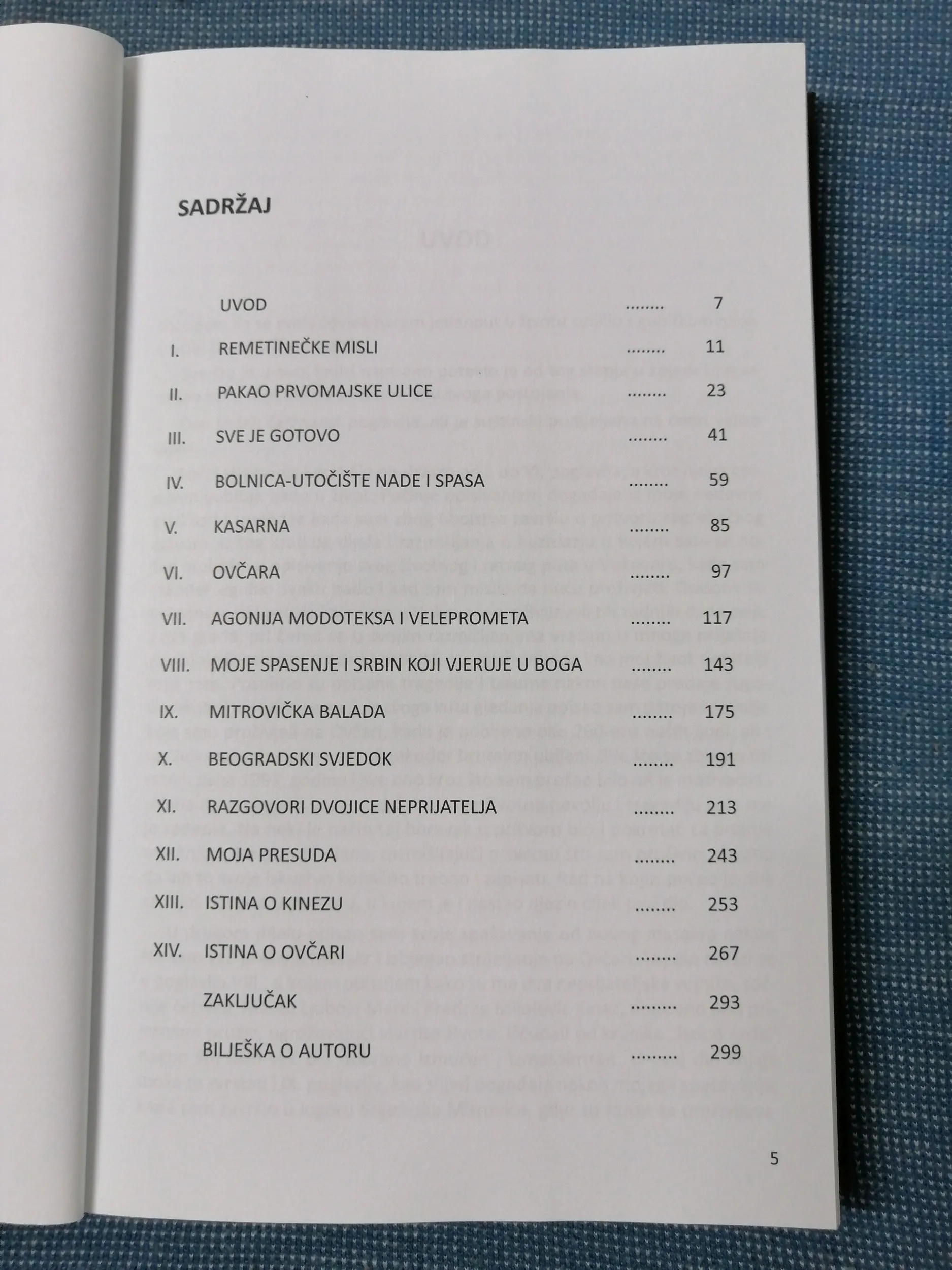 SADRŽAJ

UVOD 7
I. REMETINEČKE MISLI 11
II. PAKAO PRVOMAJSKE ULICE 23
III. SVE JE GOTOVO 41
IV. BOLNICA-UTOČIŠTE NADE I SPASA 59
V. KASARNA 85
VI. OVČARA 97
VII. AGONIJA MODOTEKSA I VELEPROMETA 117
VIII. MOJE SPASENJE I SRBIN KOJI VJERUJE U BOGA 143
IX. MITROVIČKA BALADA 175
X. BEOGRADSKI SVJEDOK 191
XI. RAZGOVORI DVOJICE NEPRIJATELJA 213
XII. MOJA PRESUDA 243
XIII. ISTINA O KINEZU 253
XIV. ISTINA O OVČARI 267
ZAKLJUČAK 293
BILJEŠKA O AUTORU 299

5